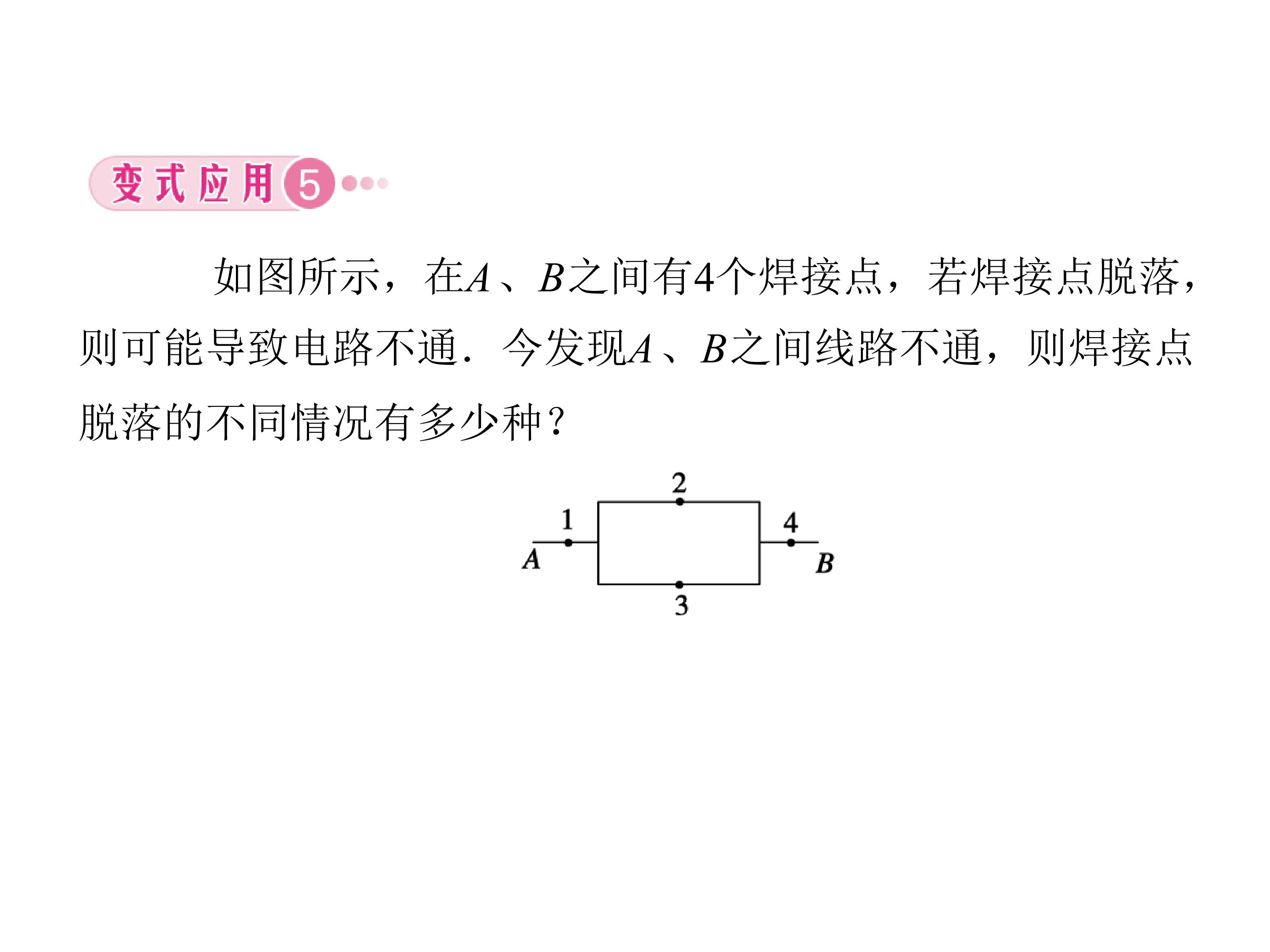 变式应用5

如图所示，在A、B之间有4个焊接点，若焊接点脱落，则可能导致电路不通．今发现A、B之间线路不通，则焊接点脱落的不同情况有多少种？

2
1
4
A
B
3